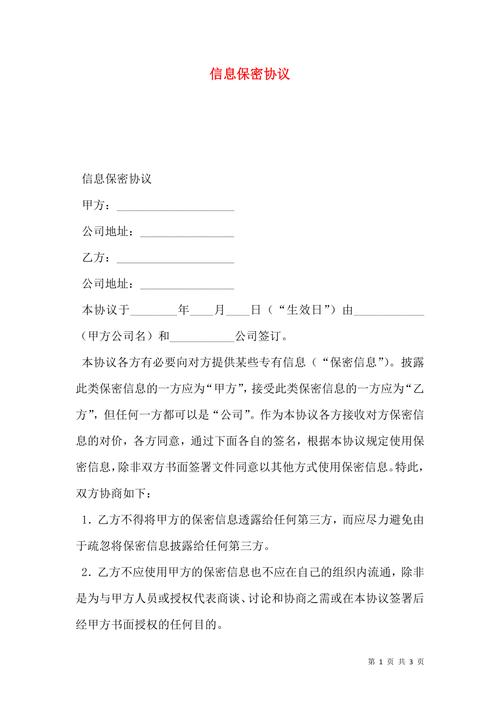 信息保密协议

信息保密协议

甲方：____________________

公司地址：________________

乙方：____________________

公司地址：________________

本协议于________年____月____日（“生效日”）由____________（甲方公司名）和___________公司签订。

本协议各方有必要向对方提供某些专有信息（“保密信息”）。披露此类保密信息的一方应为“甲方”，接受此类保密信息的一方应为“乙方”，但任何一方都可以是“公司”。作为本协议各方接收对方保密信息的对价，各方同意，通过下面各自的签名，根据本协议规定使用保密信息，除非双方书面签署文件同意以其他方式使用保密信息。特此，双方协商如下：

1．乙方不得将甲方的保密信息透露给任何第三方，而应尽力避免由于疏忽将保密信息披露给任何第三方。

2．乙方不应使用甲方的保密信息也不应在自己的组织内流通，除非是为与甲方人员或授权代表商谈、讨论和协商之需或在本协议签署后经甲方书面授权的任何目的。

第 1 页 共 3 页